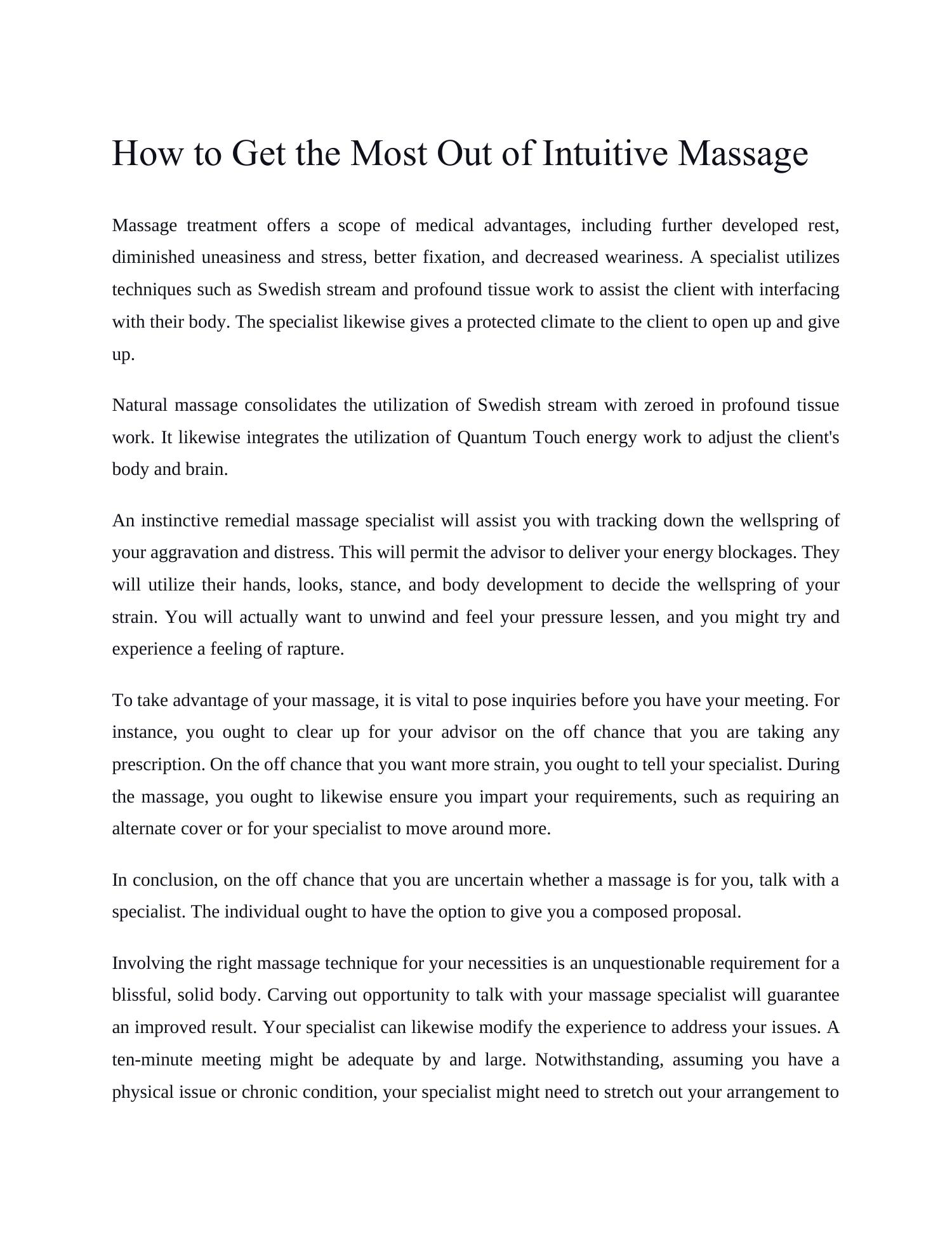 How to Get the Most Out of Intuitive Massage

Massage treatment offers a scope of medical advantages, including further developed rest, diminished uneasiness and stress, better fixation, and decreased weariness. A specialist utilizes techniques such as Swedish stream and profound tissue work to assist the client with interfacing with their body. The specialist likewise gives a protected climate to the client to open up and give up.

Natural massage consolidates the utilization of Swedish stream with zeroed in profound tissue work. It likewise integrates the utilization of Quantum Touch energy work to adjust the client's body and brain.

An instinctive remedial massage specialist will assist you with tracking down the wellspring of your aggravation and distress. This will permit the advisor to deliver your energy blockages. They will utilize their hands, looks, stance, and body development to decide the wellspring of your strain. You will actually want to unwind and feel your pressure lessen, and you might try and experience a feeling of rapture.

To take advantage of your massage, it is vital to pose inquiries before you have your meeting. For instance, you ought to clear up for your advisor on the off chance that you are taking any prescription. On the off chance that you want more strain, you ought to tell your specialist. During the massage, you ought to likewise ensure you impart your requirements, such as requiring an alternate cover or for your specialist to move around more.

In conclusion, on the off chance that you are uncertain whether a massage is for you, talk with a specialist. The individual ought to have the option to give you a composed proposal.

Involving the right massage technique for your necessities is an unquestionable requirement for a blissful, solid body. Carving out opportunity to talk with your massage specialist will guarantee an improved result. Your specialist can likewise modify the experience to address your issues. A ten-minute meeting might be adequate by and large. Notwithstanding, assuming you have a physical issue or chronic condition, your specialist might need to stretch out your arrangement to